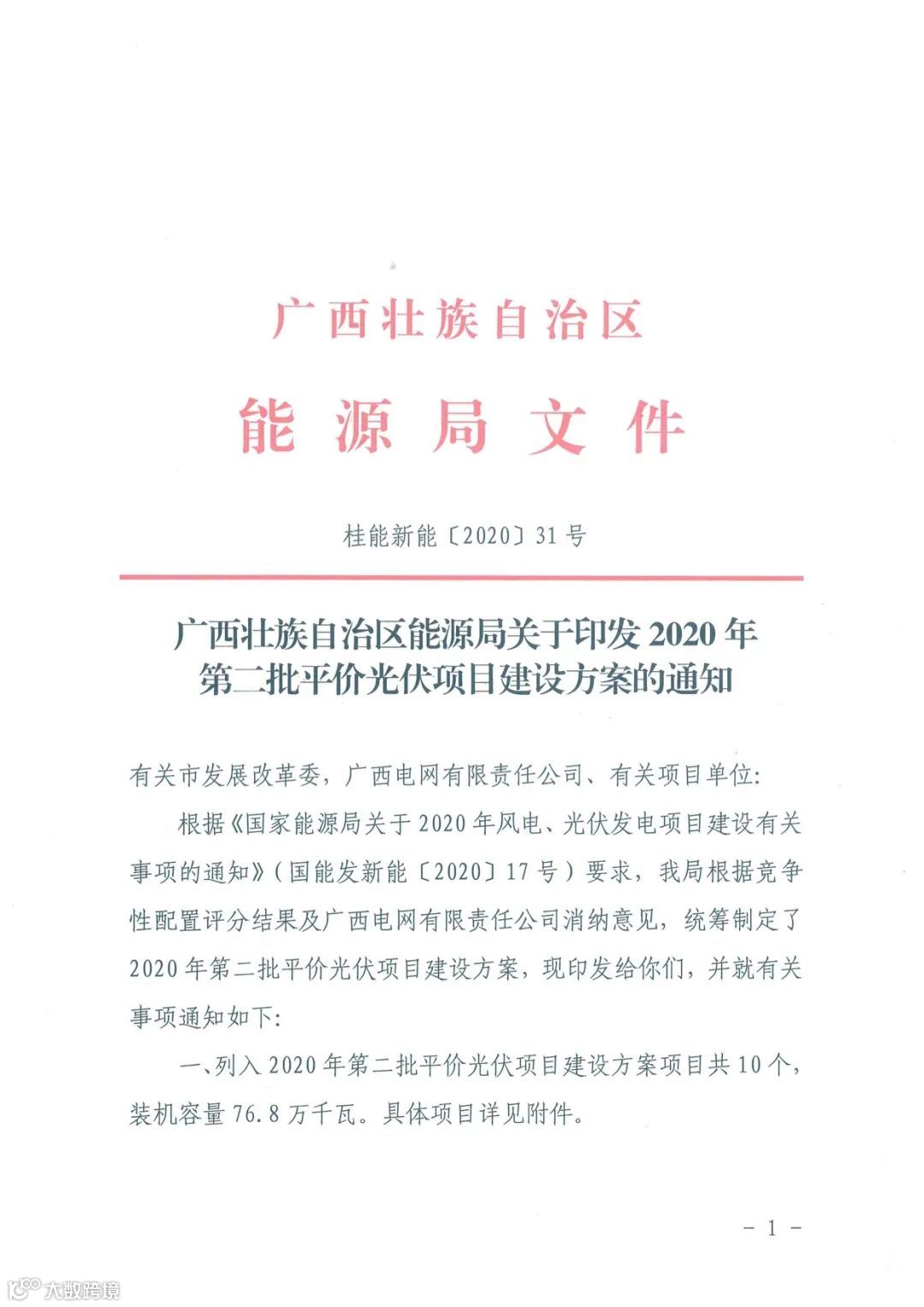 广西壮族自治区

能源局文件

桂能新能〔2020〕31号

广西壮族自治区能源局关于印发2020年第二批平价光伏项目建设方案的通知

有关市发展改革委，广西电网有限责任公司、有关项目单位:

根据《国家能源局关于2020年风电、光伏发电项目建设有关事项的通知》(国能发新能〔2020〕17号)要求，我局根据竞争性配置评分结果及广西电网有限责任公司消纳意见，统筹制定了2020年第二批平价光伏项目建设方案，现印发给你们，并就有关事项通知如下:

一、列入2020年第二批平价光伏项目建设方案项目共10个，装机容量76.8万千瓦。具体项目详见附件。

－1－

大数跨境